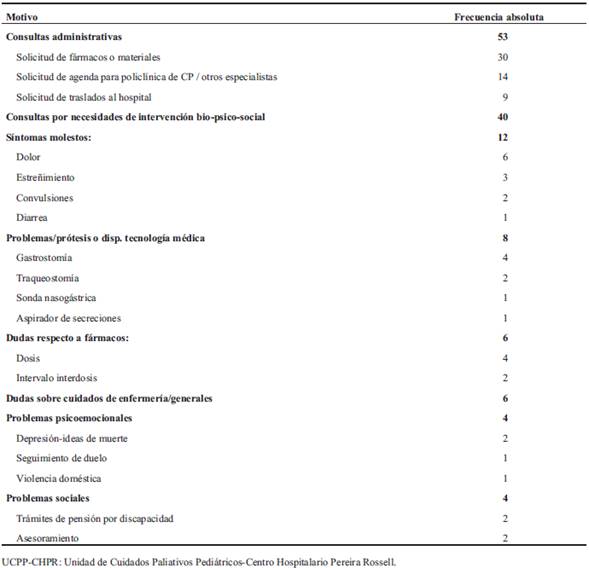 | Motivo | Frecuencia absoluta |
|---|---|
| **Consultas administrativas** | **53** |
| Solicitud de fármacos o materiales | 30 |
| Solicitud de agenda para policlínica de CP / otros especialistas | 14 |
| Solicitud de traslados al hospital | 9 |
| **Consultas por necesidades de intervención bio-psico-social** | **40** |
| **Síntomas molestos:** | **12** |
| Dolor | 6 |
| Estreñimiento | 3 |
| Convulsiones | 2 |
| Diarrea | 1 |
| **Problemas/prótesis o disp. tecnología médica** | **8** |
| Gastrostomía | 4 |
| Traqueostomía | 2 |
| Sonda nasogástrica | 1 |
| Aspirador de secreciones | 1 |
| **Dudas respecto a fármacos:** | **6** |
| Dosis | 4 |
| Intervalo interdosis | 2 |
| **Dudas sobre cuidados de enfermería/generales** | **6** |
| **Problemas psicoemocionales** | **4** |
| Depresión-ideas de muerte | 2 |
| Seguimiento de duelo | 1 |
| Violencia doméstica | 1 |
| **Problemas sociales** | **4** |
| Trámites de pensión por discapacidad | 2 |
| Asesoramiento | 2 |

UCPP-CHPR: Unidad de Cuidados Paliativos Pediátricos-Centro Hospitalario Pereira Rossell.